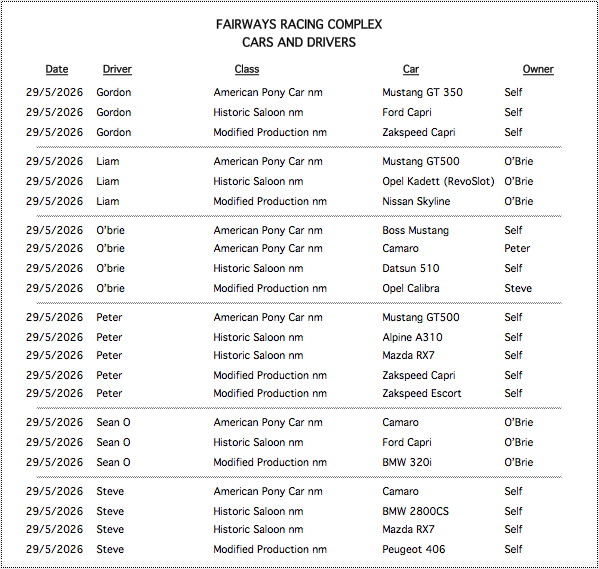 FAIRWAYS RACING COMPLEX
CARS AND DRIVERS

| Date | Driver | Class | Car | Owner |
|---|---|---|---|---|
| 29/5/2026 | Gordon | American Pony Car nm | Mustang GT 350 | Self |
| 29/5/2026 | Gordon | Historic Saloon nm | Ford Capri | Self |
| 29/5/2026 | Gordon | Modified Production nm | Zakspeed Capri | Self |
| 29/5/2026 | Liam | American Pony Car nm | Mustang GT500 | O'Brie |
| 29/5/2026 | Liam | Historic Saloon nm | Opel Kadett (RevoSlot) | O'Brie |
| 29/5/2026 | Liam | Modified Production nm | Nissan Skyline | O'Brie |
| 29/5/2026 | O'brie | American Pony Car nm | Boss Mustang | Self |
| 29/5/2026 | O'brie | American Pony Car nm | Camaro | Peter |
| 29/5/2026 | O'brie | Historic Saloon nm | Datsun 510 | Self |
| 29/5/2026 | O'brie | Modified Production nm | Opel Calibra | Steve |
| 29/5/2026 | Peter | American Pony Car nm | Mustang GT500 | Self |
| 29/5/2026 | Peter | Historic Saloon nm | Alpine A310 | Self |
| 29/5/2026 | Peter | Historic Saloon nm | Mazda RX7 | Self |
| 29/5/2026 | Peter | Modified Production nm | Zakspeed Capri | Self |
| 29/5/2026 | Peter | Modified Production nm | Zakspeed Escort | Self |
| 29/5/2026 | Sean O | American Pony Car nm | Camaro | O'Brie |
| 29/5/2026 | Sean O | Historic Saloon nm | Ford Capri | O'Brie |
| 29/5/2026 | Sean O | Modified Production nm | BMW 320i | O'Brie |
| 29/5/2026 | Steve | American Pony Car nm | Camaro | Self |
| 29/5/2026 | Steve | Historic Saloon nm | BMW 2800CS | Self |
| 29/5/2026 | Steve | Historic Saloon nm | Mazda RX7 | Self |
| 29/5/2026 | Steve | Modified Production nm | Peugeot 406 | Self |